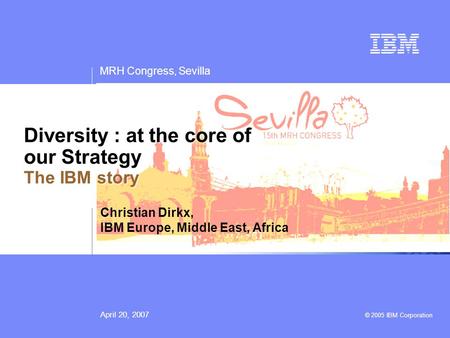 IBM

MRH Congress, Sevilla

Sevilla
15th MRH CONGRESS

Diversity : at the core of our Strategy
The IBM story

Christian Dirkx,
IBM Europe, Middle East, Africa

April 20, 2007

© 2005 IBM Corporation